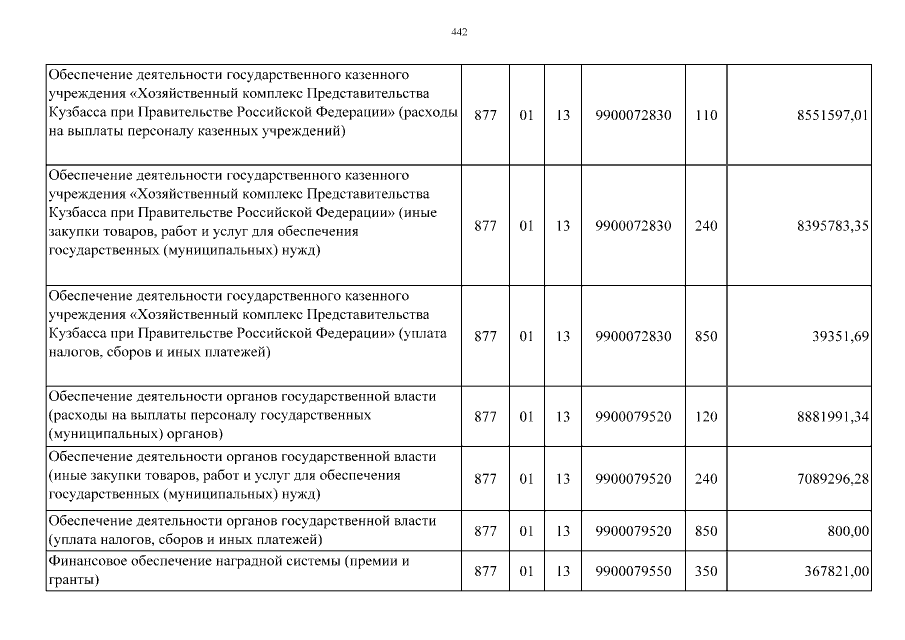 442

| | | | | | | |
|---|---|---|---|---|---|---|
| Обеспечение деятельности государственного казенного учреждения «Хозяйственный комплекс Представительства Кузбасса при Правительстве Российской Федерации» (расходы на выплаты персоналу казенных учреждений) | 877 | 01 | 13 | 9900072830 | 110 | 8551597,01 |
| Обеспечение деятельности государственного казенного учреждения «Хозяйственный комплекс Представительства Кузбасса при Правительстве Российской Федерации» (иные закупки товаров, работ и услуг для обеспечения государственных (муниципальных) нужд) | 877 | 01 | 13 | 9900072830 | 240 | 8395783,35 |
| Обеспечение деятельности государственного казенного учреждения «Хозяйственный комплекс Представительства Кузбасса при Правительстве Российской Федерации» (уплата налогов, сборов и иных платежей) | 877 | 01 | 13 | 9900072830 | 850 | 39351,69 |
| Обеспечение деятельности органов государственной власти (расходы на выплаты персоналу государственных (муниципальных) органов) | 877 | 01 | 13 | 9900079520 | 120 | 8881991,34 |
| Обеспечение деятельности органов государственной власти (иные закупки товаров, работ и услуг для обеспечения государственных (муниципальных) нужд) | 877 | 01 | 13 | 9900079520 | 240 | 7089296,28 |
| Обеспечение деятельности органов государственной власти (уплата налогов, сборов и иных платежей) | 877 | 01 | 13 | 9900079520 | 850 | 800,00 |
| Финансовое обеспечение наградной системы (премии и гранты) | 877 | 01 | 13 | 9900079550 | 350 | 367821,00 |